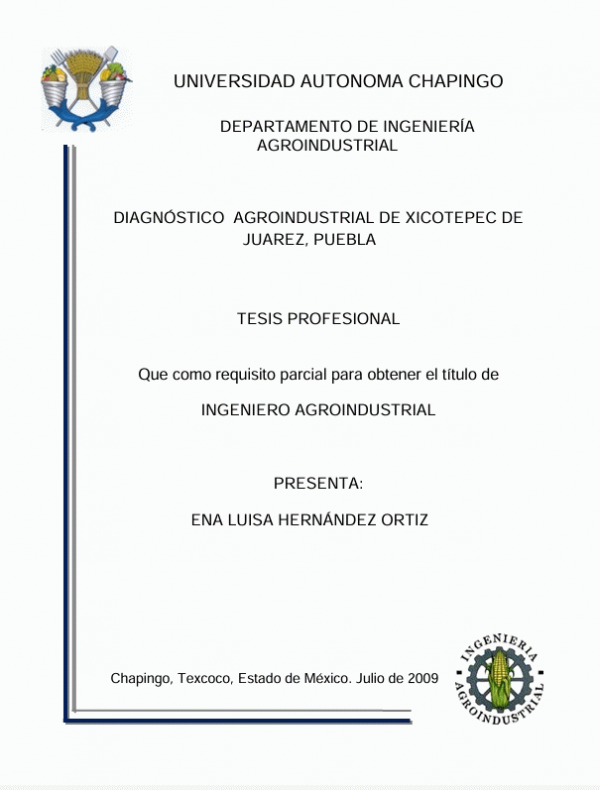 UNIVERSIDAD AUTONOMA CHAPINGO

DEPARTAMENTO DE INGENIERÍA AGROINDUSTRIAL

DIAGNÓSTICO AGROINDUSTRIAL DE XICOTEPEC DE JUAREZ, PUEBLA

TESIS PROFESIONAL

Que como requisito parcial para obtener el título de

INGENIERO AGROINDUSTRIAL

PRESENTA:

ENA LUISA HERNÁNDEZ ORTIZ

Chapingo, Texcoco, Estado de México. Julio de 2009

INGENIERIA AGROINDUSTRIAL